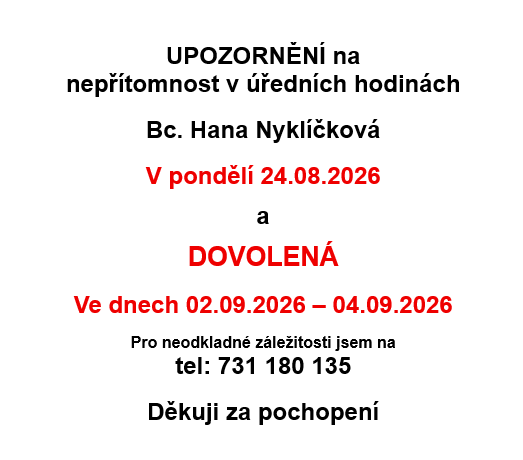 UPOZORNĚNÍ na
nepřítomnost v úředních hodinách

Bc. Hana Nyklíčková

V pondělí 24.08.2026

a

DOVOLENÁ

Ve dnech 02.09.2026 – 04.09.2026

Pro neodkladné záležitosti jsem na
tel: 731 180 135

Děkuji za pochopení